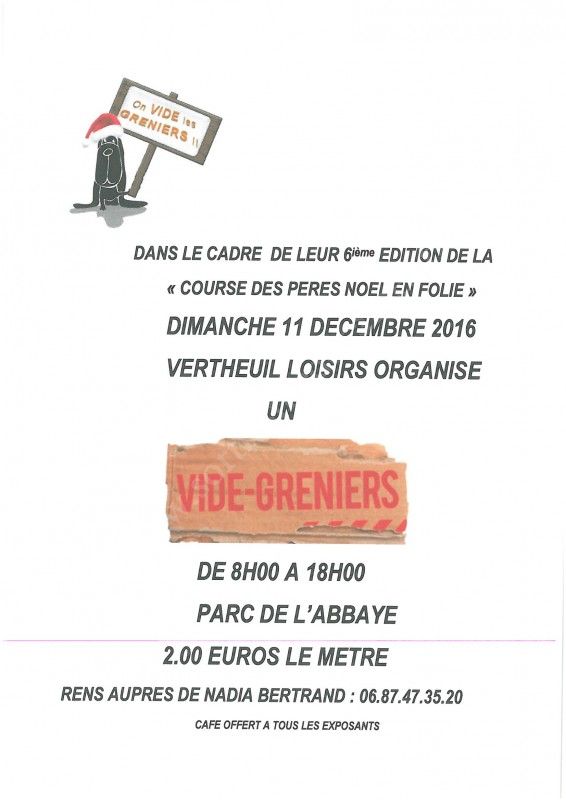 On VIDE les GRENIERS !!

DANS LE CADRE DE LEUR 6ième EDITION DE LA

« COURSE DES PERES NOEL EN FOLIE »

DIMANCHE 11 DECEMBRE 2016

VERTHEUIL LOISIRS ORGANISE

UN

VIDE-GRENIERS

DE 8H00 A 18H00

PARC DE L'ABBAYE

2.00 EUROS LE METRE

RENS AUPRES DE NADIA BERTRAND : 06.87.47.35.20

CAFE OFFERT A TOUS LES EXPOSANTS